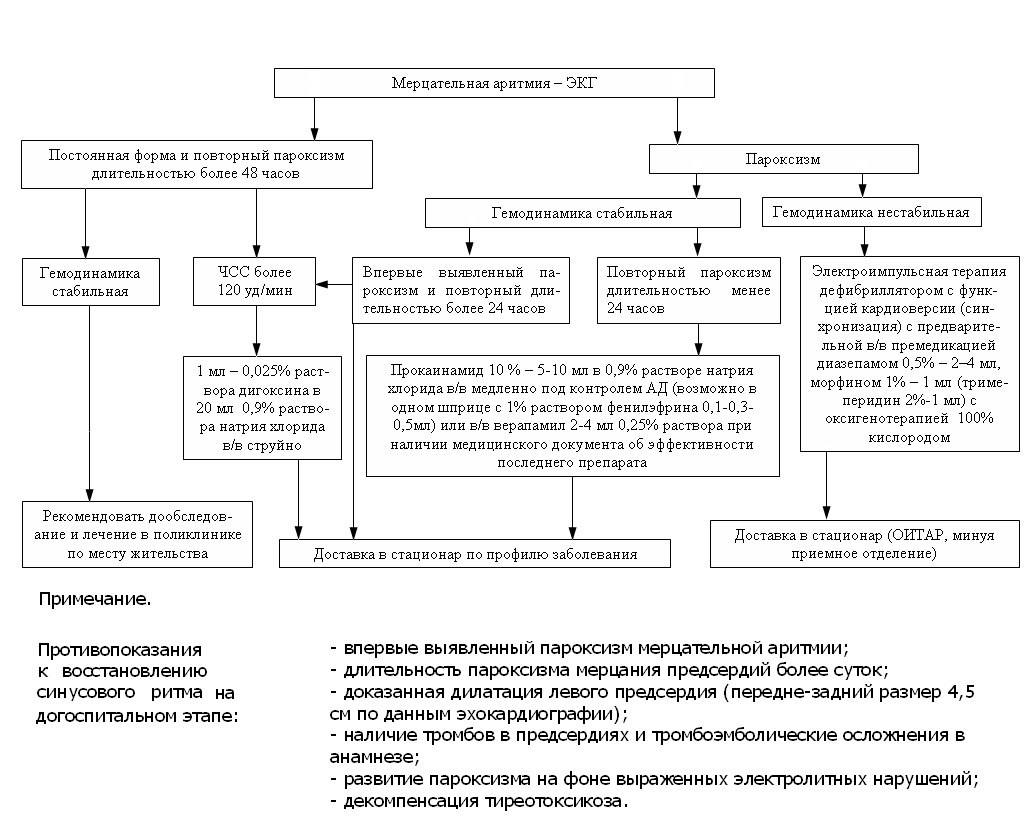 Мерцательная аритмия – ЭКГ

Постоянная форма и повторный пароксизм длительностью более 48 часов

Пароксизм

Гемодинамика стабильная

Гемодинамика нестабильная

Гемодинамика стабильная

ЧСС более 120 уд/мин

Впервые выявленный пароксизм и повторный длительностью более 24 часов

Повторный пароксизм длительностью менее 24 часов

Электроимпульсная терапия дефибриллятором с функцией кардиоверсии (синхронизация) с предварительной в/в премедикацией диазепамом 0,5% – 2–4 мл, морфином 1% – 1 мл (тримеперидин 2%-1 мл) с оксигенотерапией 100% кислородом

1 мл – 0,025% раствора дигоксина в 20 мл 0,9% раствора натрия хлорида в/в струйно

Прокаинамид 10 % – 5-10 мл в 0,9% растворе натрия хлорида в/в медленно под контролем АД (возможно в одном шприце с 1% раствором фенилэфрина 0,1-0,3-0,5мл) или в/в верапамил 2-4 мл 0,25% раствора при наличии медицинского документа об эффективности последнего препарата

Рекомендовать дообследование и лечение в поликлинике по месту жительства

Доставка в стационар по профилю заболевания

Доставка в стационар (ОИТАР, минуя приемное отделение)

Примечание.

Противопоказания к восстановлению синусового ритма на догоспитальном этапе:

- впервые выявленный пароксизм мерцательной аритмии;
- длительность пароксизма мерцания предсердий более суток;
- доказанная дилатация левого предсердия (передне-задний размер 4,5 см по данным эхокардиографии);
- наличие тромбов в предсердиях и тромбоэмболические осложнения в анамнезе;
- развитие пароксизма на фоне выраженных электролитных нарушений;
- декомпенсация тиреотоксикоза.